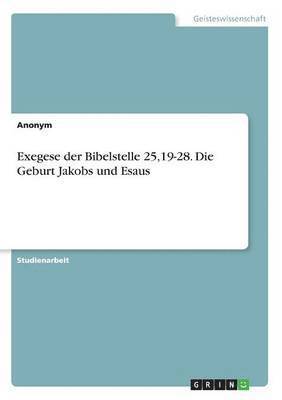 Geisteswissenschaft

Anonym

Exegese der Bibelstelle 25,19-28. Die Geburt Jakobs und Esaus

Studienarbeit

GRIN